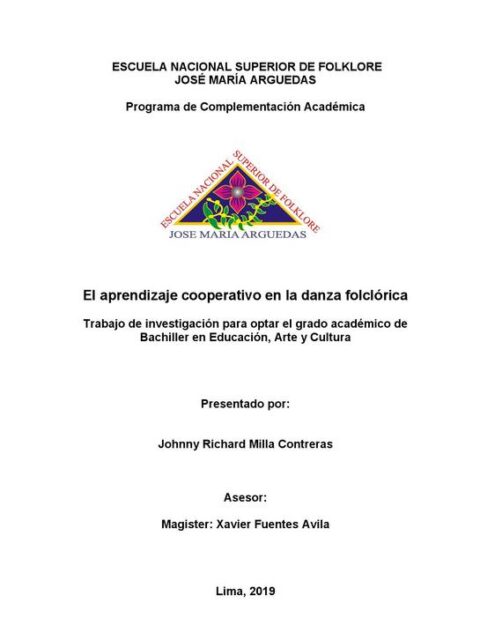 ESCUELA NACIONAL SUPERIOR DE FOLKLORE
JOSÉ MARÍA ARGUEDAS

Programa de Complementación Académica

ESCUELA NACIONAL SUPERIOR DE FOLKLORE
JOSE MARIA ARGUEDAS

El aprendizaje cooperativo en la danza folclórica

Trabajo de investigación para optar el grado académico de Bachiller en Educación, Arte y Cultura

Presentado por:

Johnny Richard Milla Contreras

Asesor:

Magister: Xavier Fuentes Avila

Lima, 2019